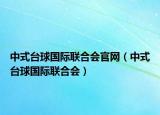 中式台球国际联合会官网（中式台球国际联合会）